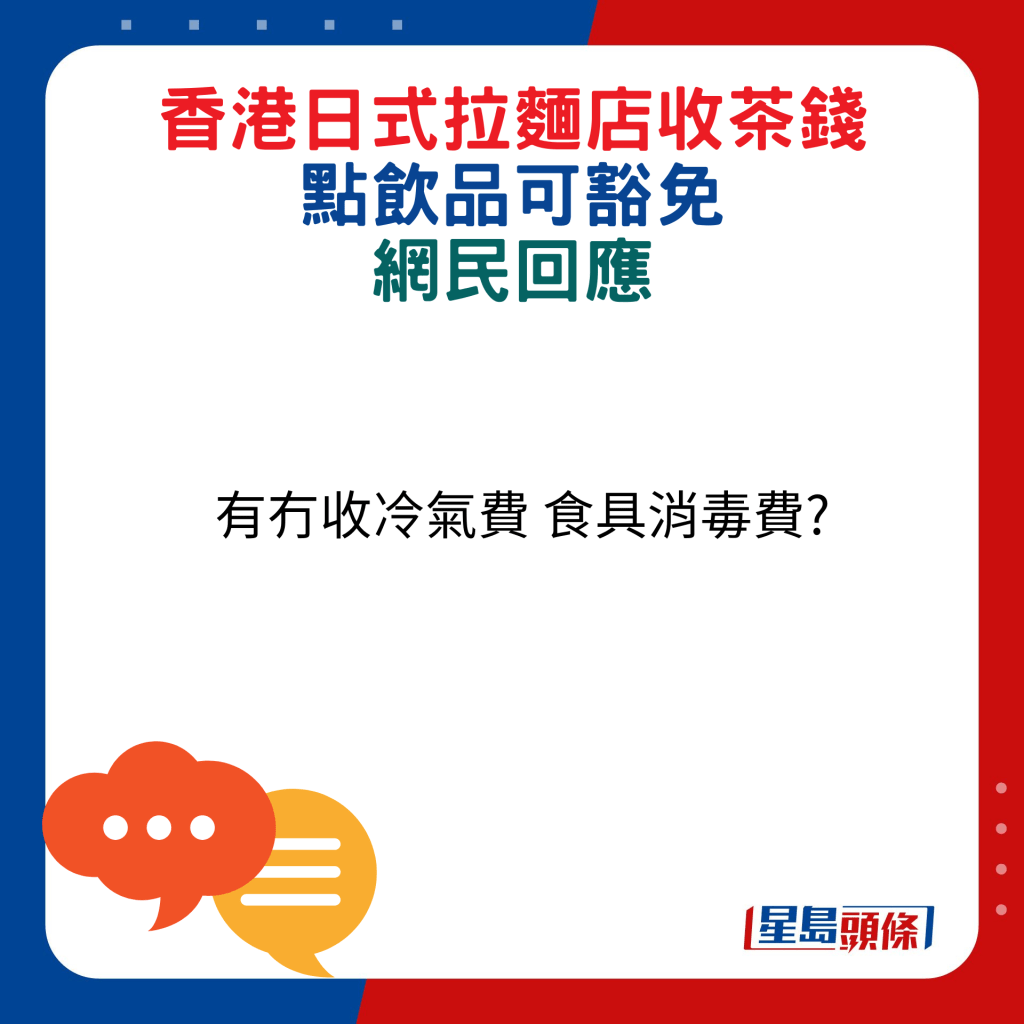 香港日式拉麵店收茶錢
點飲品可豁免
網民回應

有冇收冷氣費 食具消毒費?

星島頭條